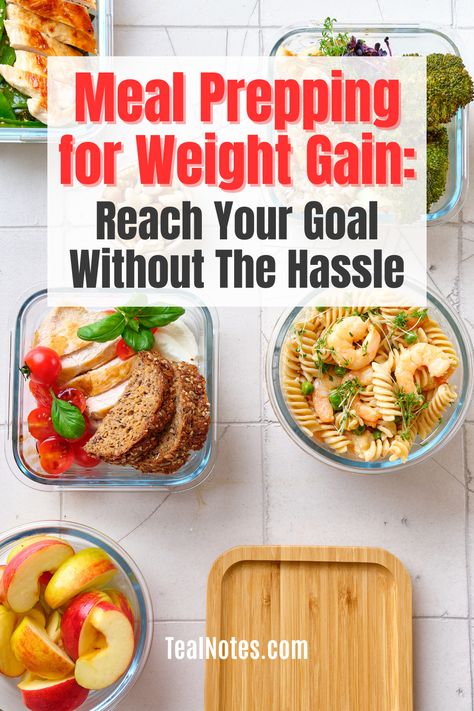 Meal Prepping for Weight Gain:
Reach Your Goal Without The Hassle

TealNotes.com